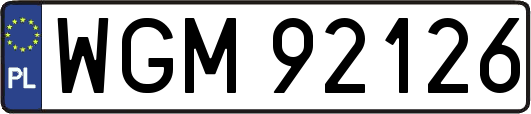 PL
WGM 92126